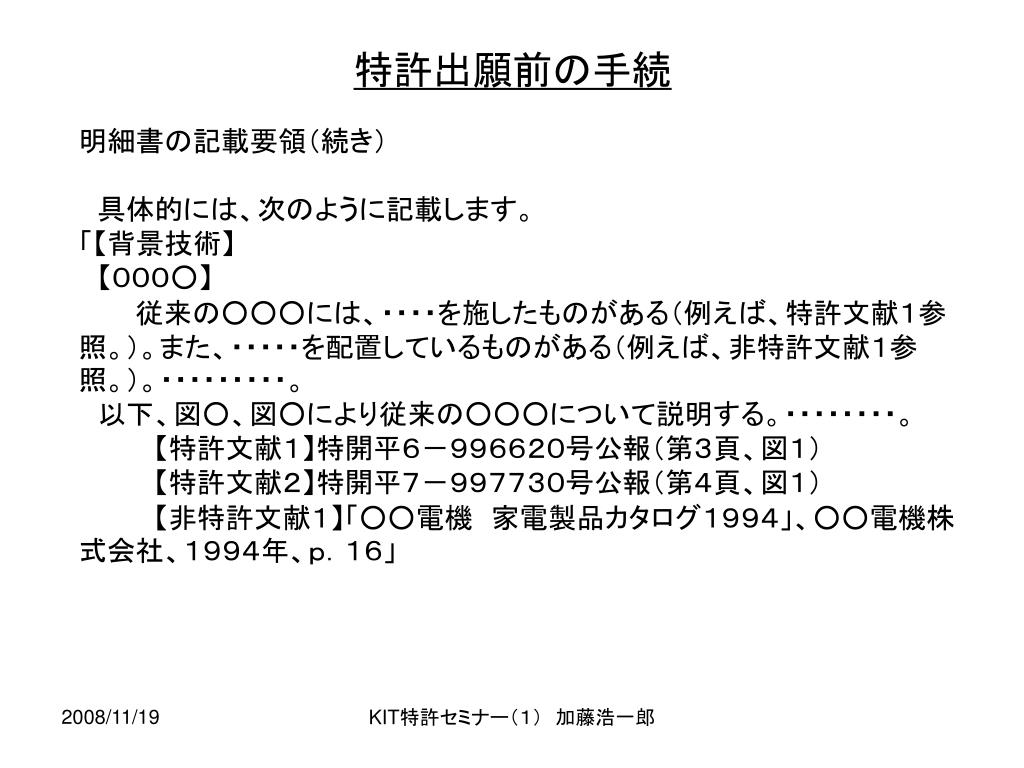 特許出願前の手続

明細書の記載要領（続き）

具体的には、次のように記載します。
「【背景技術】
【000〇】
従来の〇〇〇には、・・・・を施したものがある（例えば、特許文献1参照。）。また、・・・・・を配置しているものがある（例えば、非特許文献1参照。）。・・・・・・・・・。
以下、図〇、図〇により従来の〇〇〇について説明する。・・・・・・・・。
【特許文献1】特開平6－996620号公報（第3頁、図1）
【特許文献2】特開平7－997730号公報（第4頁、図1）
【非特許文献1】「〇〇電機　家電製品カタログ1994」、〇〇電機株式会社、1994年、p．16」

2008/11/19

KIT特許セミナー（1）　加藤浩一郎